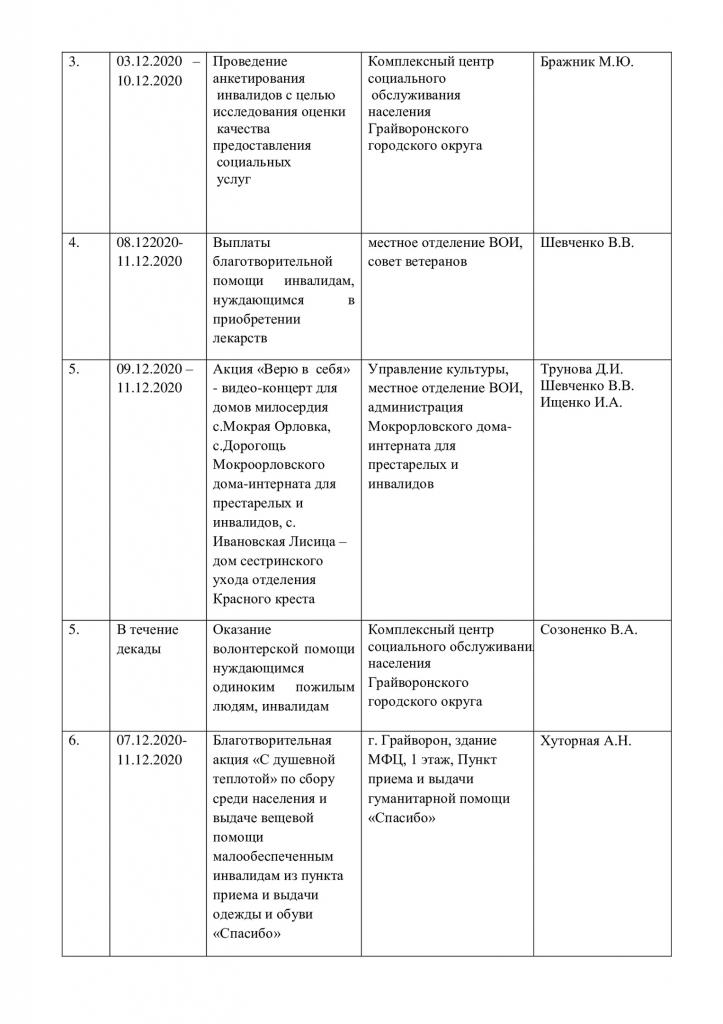 | 3. | 03.12.2020 – 10.12.2020 | Проведение анкетирования инвалидов с целью исследования оценки качества предоставления социальных услуг | Комплексный центр социального обслуживания населения Грайворонского городского округа | Бражник М.Ю. |
|---|---|---|---|---|
| 4. | 08.122020-11.12.2020 | Выплаты благотворительной помощи инвалидам, нуждающимся в приобретении лекарств | местное отделение ВОИ, совет ветеранов | Шевченко В.В. |
| 5. | 09.12.2020 – 11.12.2020 | Акция «Верю в себя» - видео-концерт для домов милосердия с.Мокрая Орловка, с.Дорогощь Мокроорловского дома-интерната для престарелых и инвалидов, с. Ивановская Лисица – дом сестринского ухода отделения Красного креста | Управление культуры, местное отделение ВОИ, администрация Мокрорловского дома-интерната для престарелых и инвалидов | Трунова Д.И. Шевченко В.В. Ищенко И.А. |
| 5. | В течение декады | Оказание волонтерской помощи нуждающимся одиноким пожилым людям, инвалидам | Комплексный центр социального обслуживани населения Грайворонского городского округа | Созоненко В.А. |
| 6. | 07.12.2020-11.12.2020 | Благотворительная акция «С душевной теплотой» по сбору среди населения и выдаче вещевой помощи малообеспеченным инвалидам из пункта приема и выдачи одежды и обуви «Спасибо» | г. Грайворон, здание МФЦ, 1 этаж, Пункт приема и выдачи гуманитарной помощи «Спасибо» | Хуторная А.Н. |